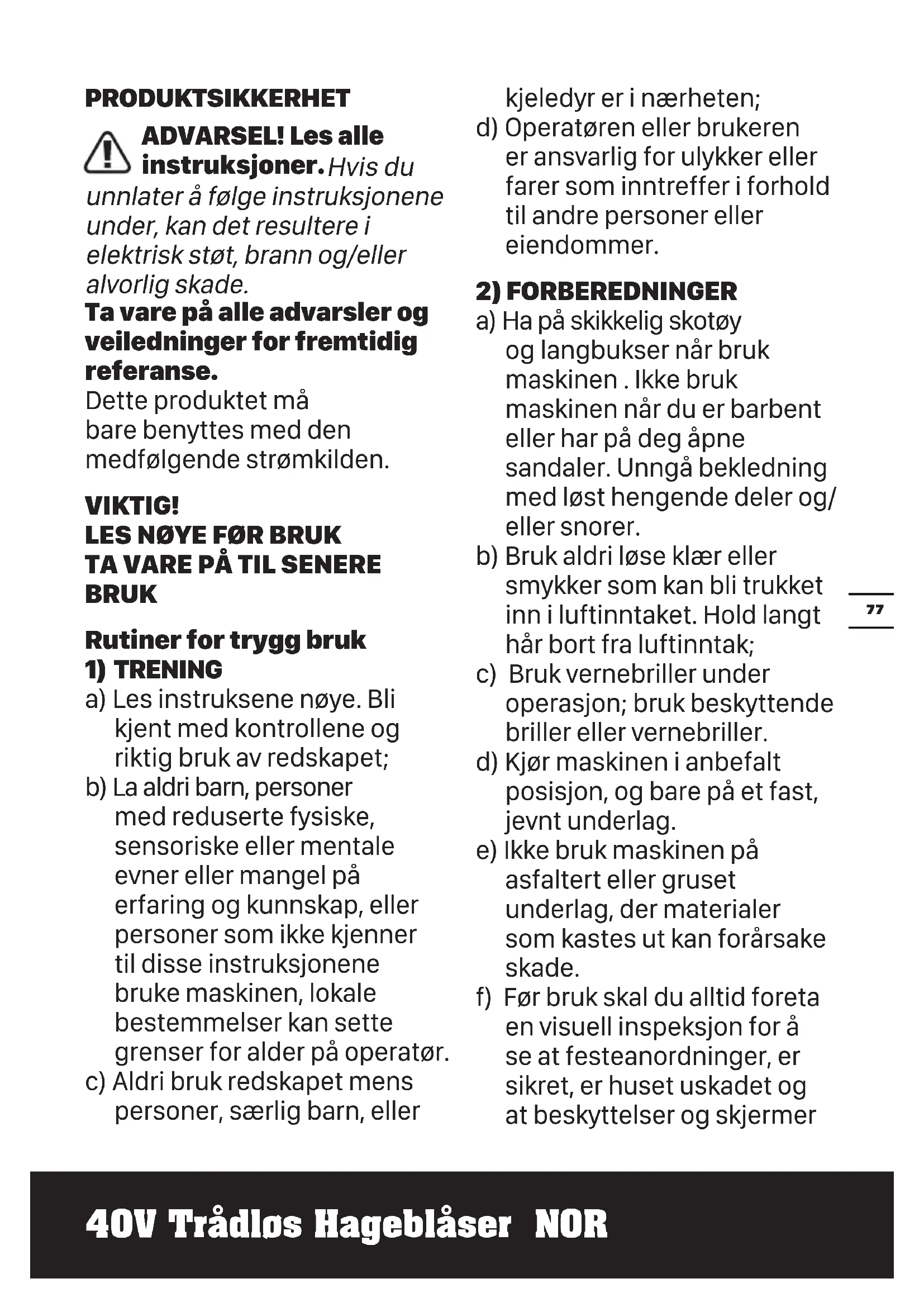 PRODUKTSIKKERHET

ADVARSEL! Les alle instruksjoner. Hvis du unnlater å følge instruksjonene under, kan det resultere i elektrisk støt, brann og/eller alvorlig skade.
Ta vare på alle advarsler og veiledninger for fremtidig referanse.
Dette produktet må bare benyttes med den medfølgende strømkilden.

VIKTIG!
LES NØYE FØR BRUK
TA VARE PÅ TIL SENERE BRUK

Rutiner for trygg bruk
1) TRENING
a) Les instruksene nøye. Bli kjent med kontrollene og riktig bruk av redskapet;
b) La aldri barn, personer med reduserte fysiske, sensoriske eller mentale evner eller mangel på erfaring og kunnskap, eller personer som ikke kjenner til disse instruksjonene bruke maskinen, lokale bestemmelser kan sette grenser for alder på operatør.
c) Aldri bruk redskapet mens personer, særlig barn, eller kjeledyr er i nærheten;
d) Operatøren eller brukeren er ansvarlig for ulykker eller farer som inntreffer i forhold til andre personer eller eiendommer.

2) FORBEREDNINGER
a) Ha på skikkelig skotøy og langbukser når bruk maskinen . Ikke bruk maskinen når du er barbent eller har på deg åpne sandaler. Unngå bekledning med løst hengende deler og/ eller snorer.
b) Bruk aldri løse klær eller smykker som kan bli trukket inn i luftinntaket. Hold langt hår bort fra luftinntak;
c) Bruk vernebriller under operasjon; bruk beskyttende briller eller vernebriller.
d) Kjør maskinen i anbefalt posisjon, og bare på et fast, jevnt underlag.
e) Ikke bruk maskinen på asfaltert eller gruset underlag, der materialer som kastes ut kan forårsake skade.
f) Før bruk skal du alltid foreta en visuell inspeksjon for å se at festeanordninger, er sikret, er huset uskadet og at beskyttelser og skjermer

77

40V Trådløs Hageblåser NOR